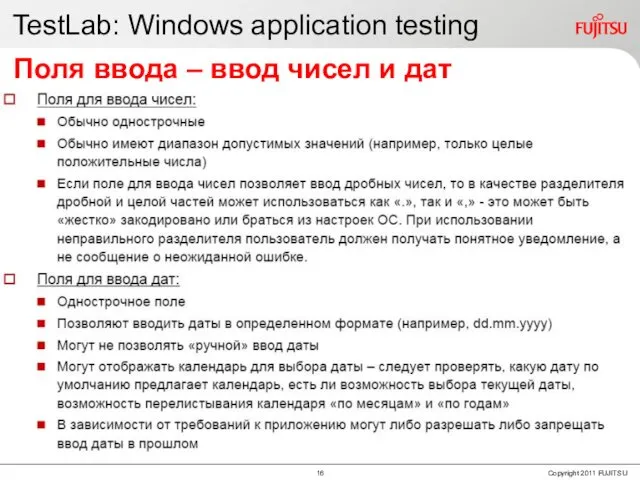 TestLab: Windows application testing

FUJITSU

Поля ввода – ввод чисел и дат

Поля для ввода чисел:

Обычно однострочные

Обычно имеют диапазон допустимых значений (например, только целые положительные числа)

Если поле для ввода чисел позволяет ввод дробных чисел, то в качестве разделителя дробной и целой частей может использоваться как «.», так и «,» - это может быть «жестко» закодировано или браться из настроек ОС. При использовании неправильного разделителя пользователь должен получать понятное уведомление, а не сообщение о неожиданной ошибке.

Поля для ввода дат:

Однострочное поле

Позволяют вводить даты в определенном формате (например, dd.mm.yyyy)

Могут не позволять «ручной» ввод даты

Могут отображать календарь для выбора даты – следует проверять, какую дату по умолчанию предлагает календарь, есть ли возможность выбора текущей даты, возможность перелистывания календаря «по месяцам» и «по годам»

В зависимости от требований к приложению могут либо разрешать либо запрещать ввод даты в прошлом

16

Copyright 2011 FUJITSU